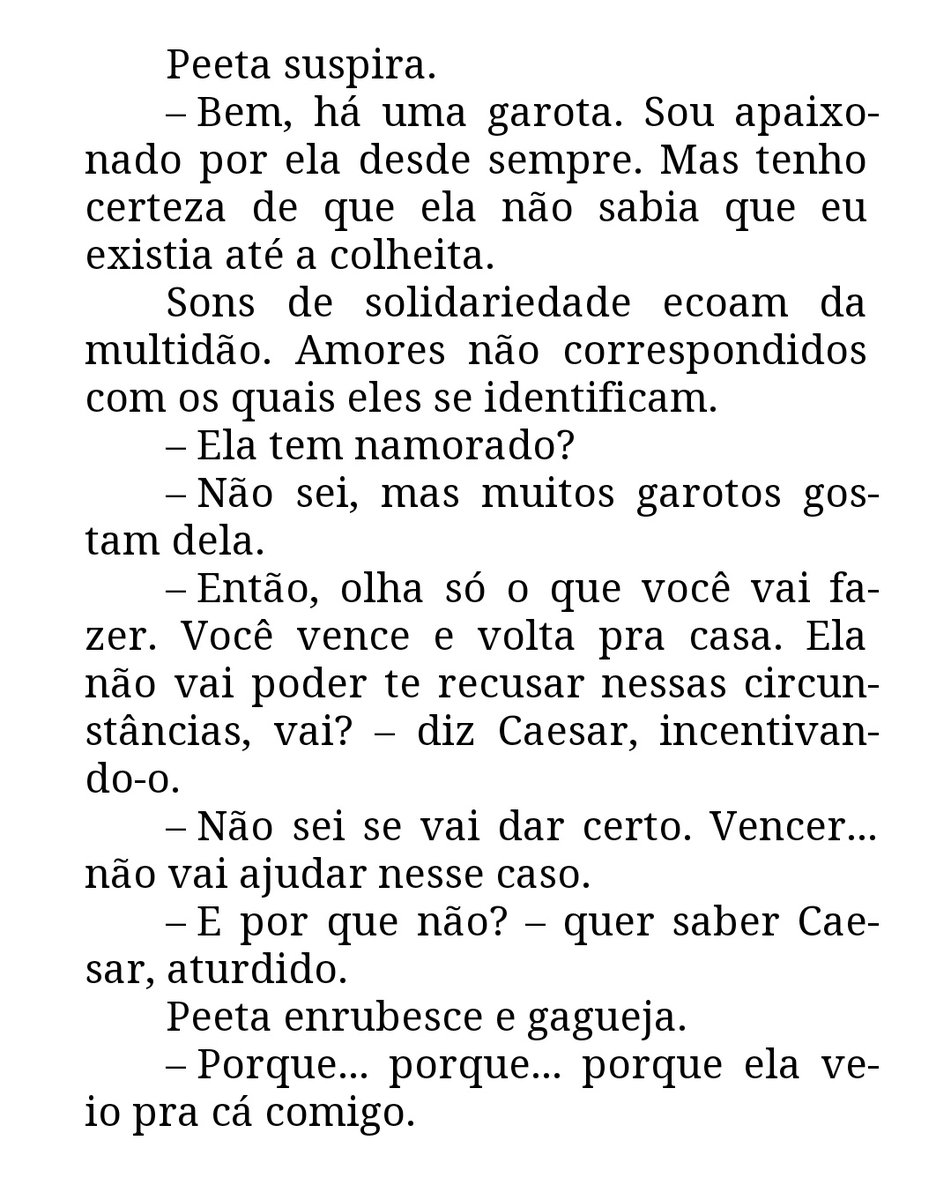 Peeta suspira.

– Bem, há uma garota. Sou apaixonado por ela desde sempre. Mas tenho certeza de que ela não sabia que eu existia até a colheita.

Sons de solidariedade ecoam da multidão. Amores não correspondidos com os quais eles se identificam.

– Ela tem namorado?

– Não sei, mas muitos garotos gostam dela.

– Então, olha só o que você vai fazer. Você vence e volta pra casa. Ela não vai poder te recusar nessas circunstâncias, vai? – diz Caesar, incentivando-o.

– Não sei se vai dar certo. Vencer... não vai ajudar nesse caso.

– E por que não? – quer saber Caesar, aturdido.

Peeta enrubesce e gagueja.

– Porque... porque... porque ela veio pra cá comigo.